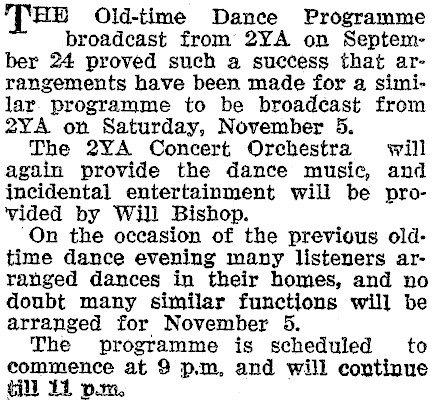 THE Old-time Dance Programme broadcast from 2YA on September 24 proved such a success that arrangements have been made for a similar programme to be broadcast from 2YA on Saturday, November 5.

The 2YA Concert Orchestra will again provide the dance music, and incidental entertainment will be provided by Will Bishop.

On the occasion of the previous old-time dance evening many listeners arranged dances in their homes, and no doubt many similar functions will be arranged for November 5.

The programme is scheduled to commence at 9 p.m. and will continue till 11 p.m.